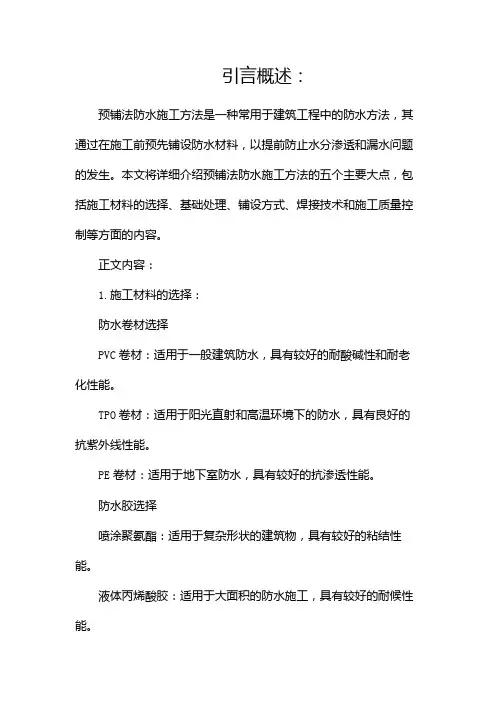 引言概述：

预铺法防水施工方法是一种常用于建筑工程中的防水方法，其通过在施工前预先铺设防水材料，以提前防止水分渗透和漏水问题的发生。本文将详细介绍预铺法防水施工方法的五个主要大点，包括施工材料的选择、基础处理、铺设方式、焊接技术和施工质量控制等方面的内容。

正文内容：

1. 施工材料的选择：

防水卷材选择

PVC 卷材：适用于一般建筑防水，具有较好的耐酸碱性和耐老化性能。

TPO 卷材：适用于阳光直射和高温环境下的防水，具有良好的抗紫外线性能。

PE 卷材：适用于地下室防水，具有较好的抗渗透性能。

防水胶选择

喷涂聚氨酯：适用于复杂形状的建筑物，具有较好的粘结性能。

液体丙烯酸胶：适用于大面积的防水施工，具有较好的耐候性能。